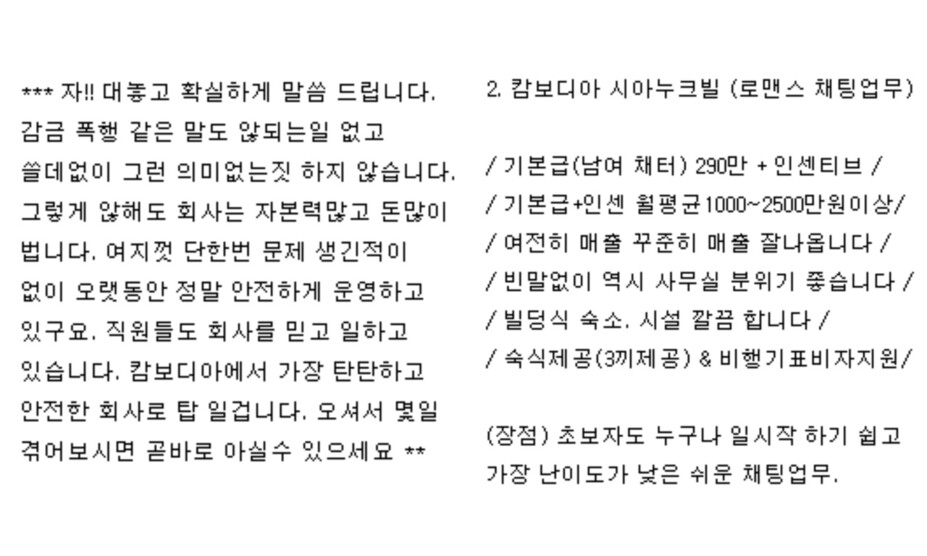 *** 자!! 대놓고 확실하게 말씀 드립니다. 감금 폭행 같은 말도 않되는일 없고 쓸데없이 그런 의미없는짓 하지 않습니다. 그렇게 않해도 회사는 자본력많고 돈많이 법니다. 여지껏 단한번 문제 생긴적이 없이 오랫동안 정말 안전하게 운영하고 있구요. 직원들도 회사를 믿고 일하고 있습니다. 캄보디아에서 가장 탄탄하고 안전한 회사로 탑 일겁니다. 오셔서 몇일 겪어보시면 곧바로 아실수 있으세요 **

2. 캄보디아 시아누크빌 (로맨스 채팅업무)

/ 기본급(남여 채터) 290만 + 인센티브 /
/ 기본급+인센 월평균1000~2500만원이상/
/ 여전히 매출 꾸준히 매출 잘나옵니다 /
/ 빈말없이 역시 사무실 분위기 좋습니다 /
/ 빌딩식 숙소. 시설 깔끔 합니다 /
/ 숙식제공(3끼제공) & 비행기표비자지원/

(장점) 초보자도 누구나 일시작 하기 쉽고 가장 난이도가 낮은 쉬운 채팅업무.